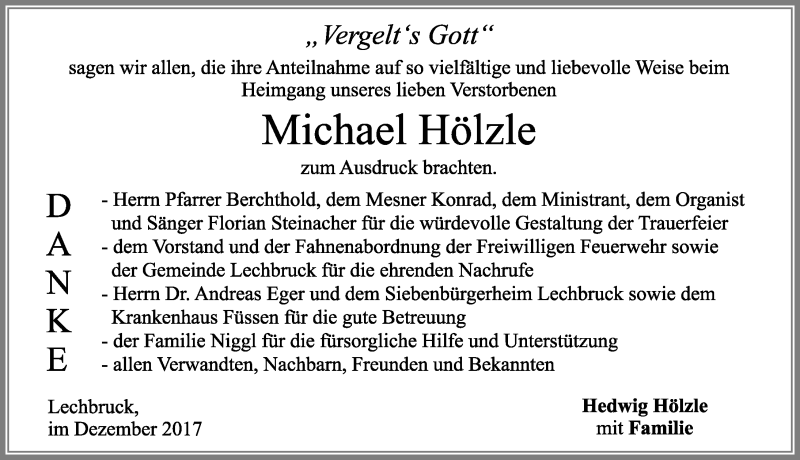 „Vergelt‘s Gott“

sagen wir allen, die ihre Anteilnahme auf so vielfältige und liebevolle Weise beim Heimgang unseres lieben Verstorbenen

Michael Hölzle

zum Ausdruck brachten.

D
A
N
K
E

- Herrn Pfarrer Berchthold, dem Mesner Konrad, dem Ministrant, dem Organist und Sänger Florian Steinacher für die würdevolle Gestaltung der Trauerfeier
- dem Vorstand und der Fahnenabordnung der Freiwilligen Feuerwehr sowie der Gemeinde Lechbruck für die ehrenden Nachrufe
- Herrn Dr. Andreas Eger und dem Siebenbürgerheim Lechbruck sowie dem Krankenhaus Füssen für die gute Betreuung
- der Familie Niggl für die fürsorgliche Hilfe und Unterstützung
- allen Verwandten, Nachbarn, Freunden und Bekannten

Lechbruck,
im Dezember 2017

Hedwig Hölzle
mit Familie